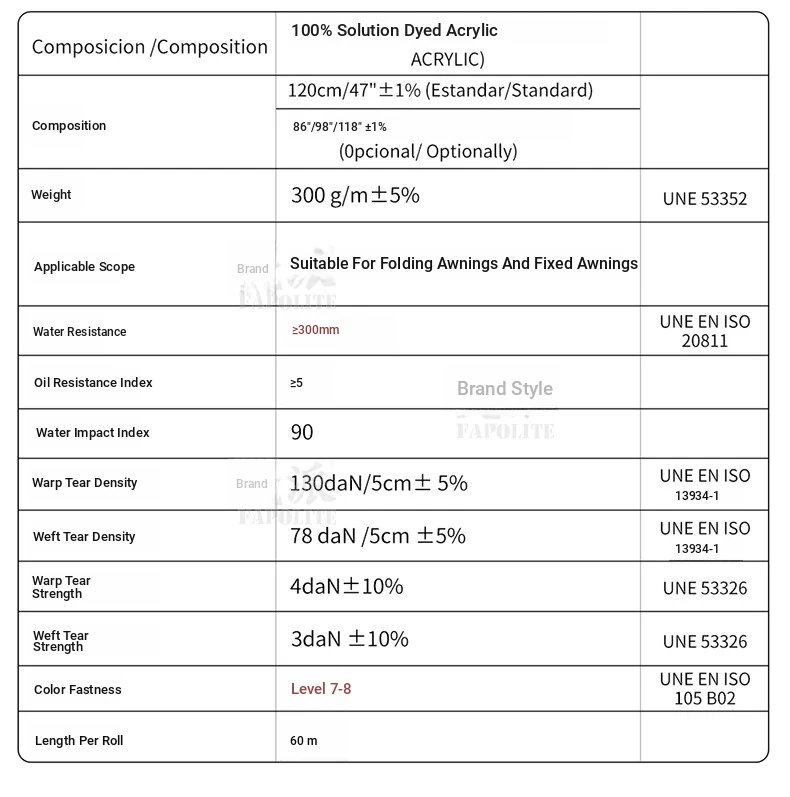 | Composicion /Composition | 100% Solution Dyed Acrylic ACRYLIC) | |
|---|---|---|
| Composition | 120cm/47"±1% (Estandar/Standard) 86"/98"/118" ±1% (0pcional/ Optionally) | |
| Weight | 300 g/m±5% | UNE 53352 |
| Applicable Scope | Suitable For Folding Awnings And Fixed Awnings | |
| Water Resistance | ≥300mm | UNE EN ISO 20811 |
| Oil Resistance Index | ≥5 | |
| Water Impact Index | 90 | |
| Warp Tear Density | 130daN/5cm± 5% | UNE EN ISO 13934-1 |
| Weft Tear Density | 78 daN /5cm ±5% | UNE EN ISO 13934-1 |
| Warp Tear Strength | 4daN±10% | UNE 53326 |
| Weft Tear Strength | 3daN ±10% | UNE 53326 |
| Color Fastness | Level 7-8 | UNE EN ISO 105 B02 |
| Length Per Roll | 60 m | |

Brand FAPOLITE
Brand Style FAPOLITE
Brand FAPOLITE